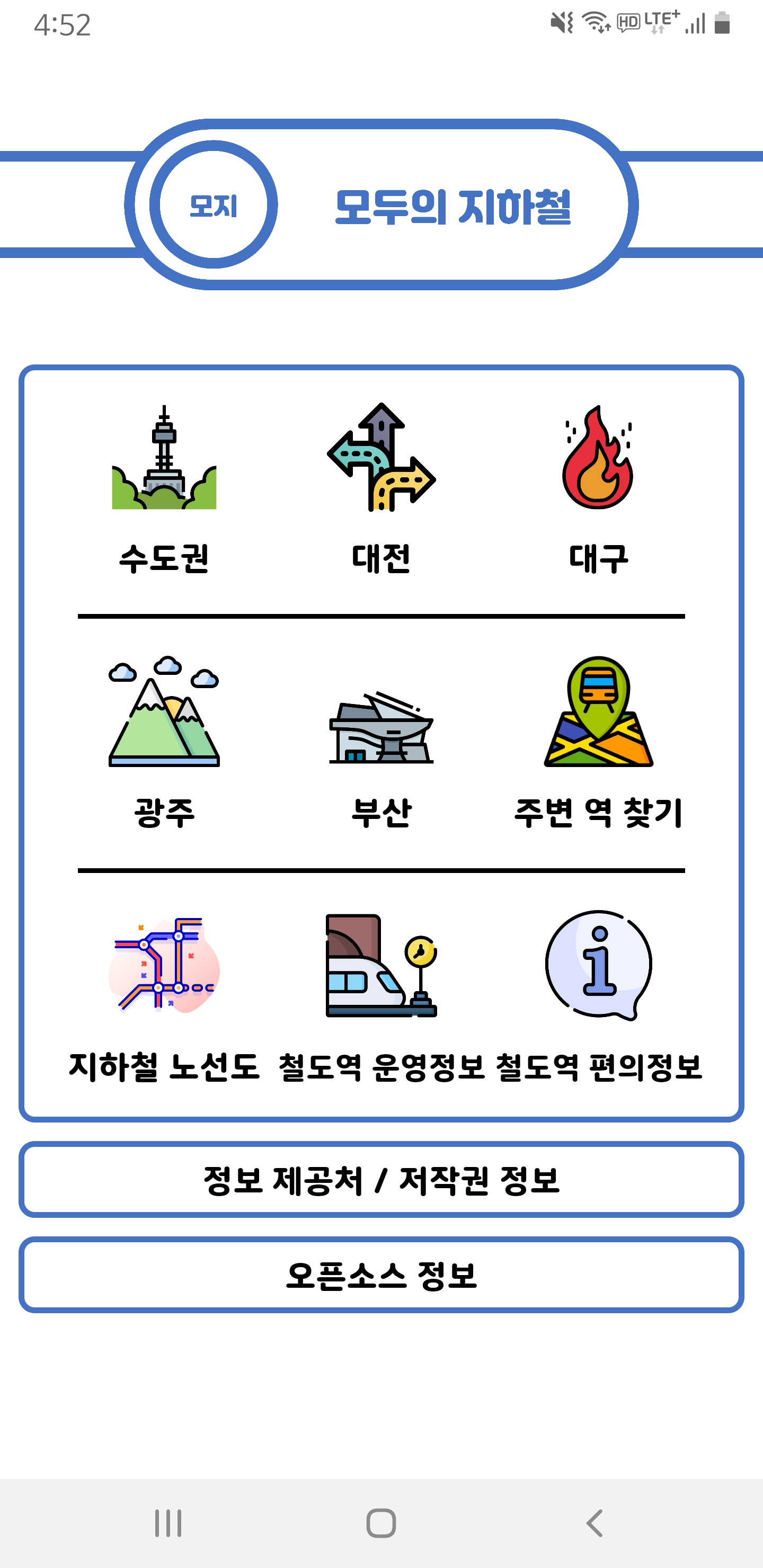 4:52

HD LTE+

모지

모두의 지하철

수도권

대전

대구

광주

부산

주변 역 찾기

지하철 노선도

철도역 운영정보

철도역 편의정보

정보 제공처 / 저작권 정보

오픈소스 정보